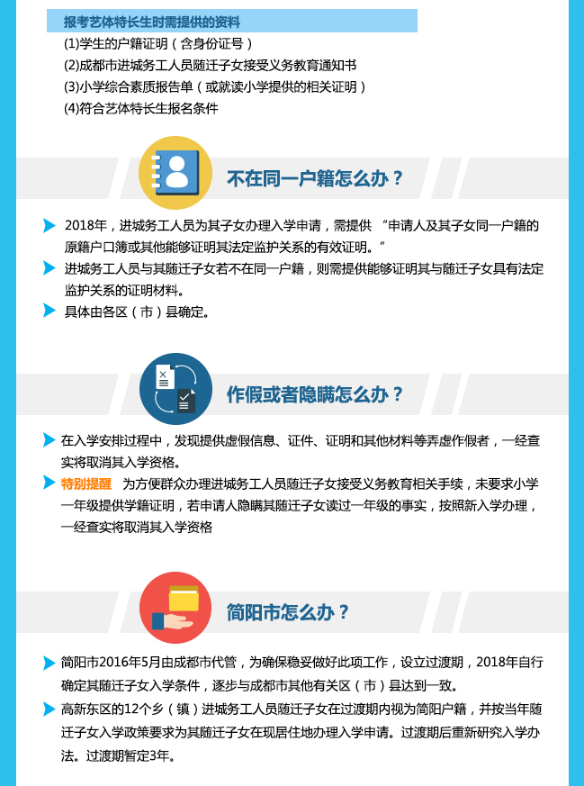 报考艺体特长生时需提供的资料

(1)学生的户籍证明（含身份证号）

(2)成都市进城务工人员随迁子女接受义务教育通知书

(3)小学综合素质报告单（或就读小学提供的相关证明）

(4)符合艺体特长生报名条件

不在同一户籍怎么办？

2018年，进城务工人员为其子女办理入学申请，需提供“申请人及其子女同一户籍的原籍户口簿或其他能够证明其法定监护关系的有效证明。”

进城务工人员与其随迁子女若不在同一户籍，则需提供能够证明其与随迁子女具有法定监护关系的证明材料。

具体由各区（市）县确定。

作假或者隐瞒怎么办？

在入学安排过程中，发现提供虚假信息、证件、证明和其他材料等弄虚作假者，一经查实将取消其入学资格。

特别提醒 为方便群众办理进城务工人员随迁子女接受义务教育相关手续，未要求小学一年级提供学籍证明，若申请人隐瞒其随迁子女读过一年级的事实，按照新入学办理，一经查实将取消其入学资格

简阳市怎么办？

简阳市2016年5月由成都市代管，为确保稳妥做好此项工作，设立过渡期，2018年自行确定其随迁子女入学条件，逐步与成都市其他有关区（市）县达到一致。

高新东区的12个乡（镇）进城务工人员随迁子女在过渡期内视为简阳户籍，并按当年随迁子女入学政策要求为其随迁子女在现居住地办理入学申请。过渡期后重新研究入学办法。过渡期暂定3年。